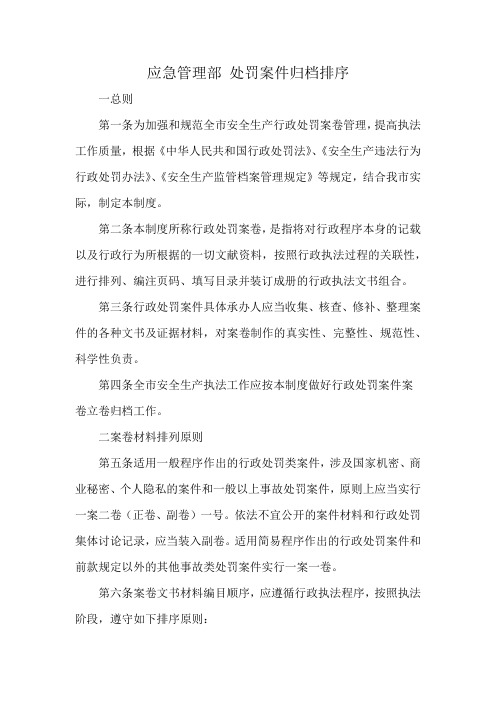 应急管理部 处罚案件归档排序

一总则

第一条为加强和规范全市安全生产行政处罚案卷管理，提高执法工作质量，根据《中华人民共和国行政处罚法》、《安全生产违法行为行政处罚办法》、《安全生产监管档案管理规定》等规定，结合我市实际，制定本制度。

第二条本制度所称行政处罚案卷，是指将对行政程序本身的记载以及行政行为所根据的一切文献资料，按照行政执法过程的关联性，进行排列、编注页码、填写目录并装订成册的行政执法文书组合。

第三条行政处罚案件具体承办人应当收集、核查、修补、整理案件的各种文书及证据材料，对案卷制作的真实性、完整性、规范性、科学性负责。

第四条全市安全生产执法工作应按本制度做好行政处罚案件案卷立卷归档工作。

二案卷材料排列原则

第五条适用一般程序作出的行政处罚类案件，涉及国家机密、商业秘密、个人隐私的案件和一般以上事故处罚案件，原则上应当实行一案二卷（正卷、副卷）一号。依法不宜公开的案件材料和行政处罚集体讨论记录，应当装入副卷。适用简易程序作出的行政处罚案件和前款规定以外的其他事故类处罚案件实行一案一卷。

第六条案卷文书材料编目顺序，应遵循行政执法程序，按照执法阶段，遵守如下排序原则：